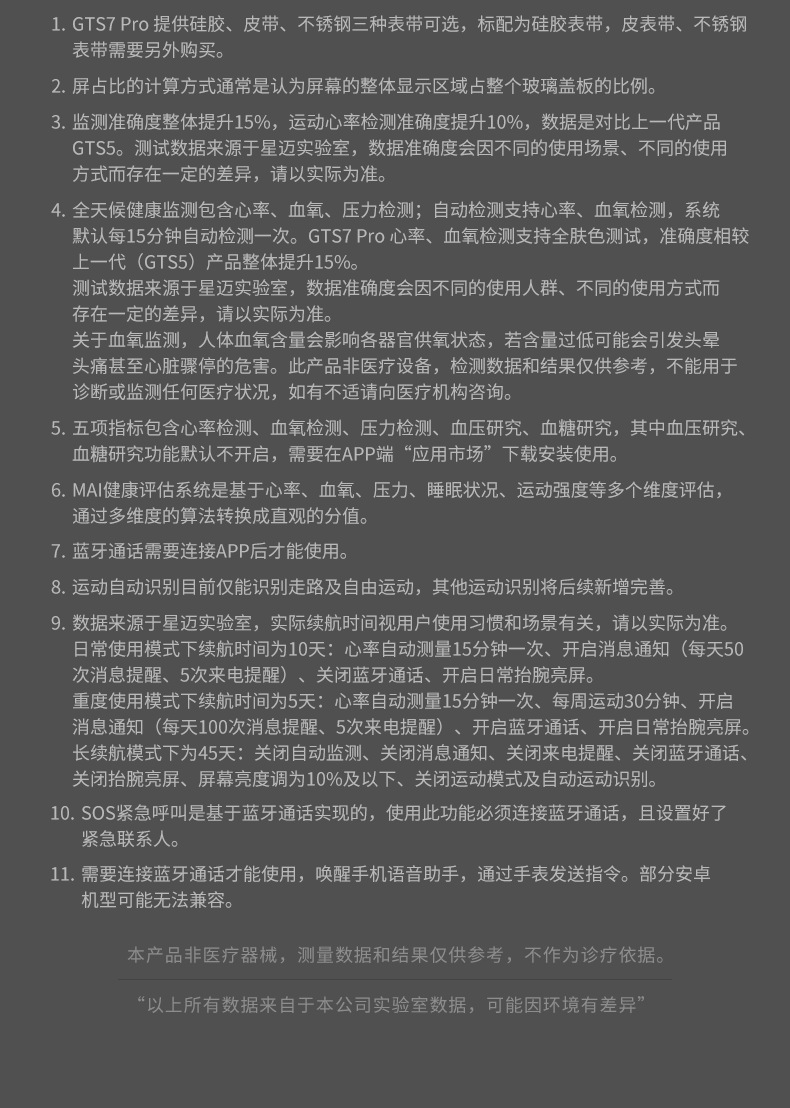 1. GTS7 Pro 提供硅胶、皮带、不锈钢三种表带可选，标配为硅胶表带，皮表带、不锈钢表带需要另外购买。

2. 屏占比的计算方式通常是认为屏幕的整体显示区域占整个玻璃盖板的比例。

3. 监测准确度整体提升15%，运动心率检测准确度提升10%，数据是对比上一代产品GTS5。测试数据来源于星迈实验室，数据准确度会因不同的使用场景、不同的使用方式而存在一定的差异，请以实际为准。

4. 全天候健康监测包含心率、血氧、压力检测；自动检测支持心率、血氧检测，系统默认每15分钟自动检测一次。GTS7 Pro 心率、血氧检测支持全肤色测试，准确度相较上一代（GTS5）产品整体提升15%。
测试数据来源于星迈实验室，数据准确度会因不同的使用人群、不同的使用方式而存在一定的差异，请以实际为准。
关于血氧监测，人体血氧含量会影响各器官供氧状态，若含量过低可能会引发头晕头痛甚至心脏骤停的危害。此产品非医疗设备，检测数据和结果仅供参考，不能用于诊断或监测任何医疗状况，如有不适请向医疗机构咨询。

5. 五项指标包含心率检测、血氧检测、压力检测、血压研究、血糖研究，其中血压研究、血糖研究功能默认不开启，需要在APP端“应用市场”下载安装使用。

6. MAI健康评估系统是基于心率、血氧、压力、睡眠状况、运动强度等多个维度评估，通过多维度的算法转换成直观的分值。

7. 蓝牙通话需要连接APP后才能使用。

8. 运动自动识别目前仅能识别走路及自由运动，其他运动识别将后续新增完善。

9. 数据来源于星迈实验室，实际续航时间视用户使用习惯和场景有关，请以实际为准。
日常使用模式下续航时间为10天：心率自动测量15分钟一次、开启消息通知（每天50次消息提醒、5次来电提醒）、关闭蓝牙通话、开启日常抬腕亮屏。
重度使用模式下续航时间为5天：心率自动测量15分钟一次、每周运动30分钟、开启消息通知（每天100次消息提醒、5次来电提醒）、开启蓝牙通话、开启日常抬腕亮屏。
长续航模式下为45天：关闭自动监测、关闭消息通知、关闭来电提醒、关闭蓝牙通话、关闭抬腕亮屏、屏幕亮度调为10%及以下、关闭运动模式及自动运动识别。

10. SOS紧急呼叫是基于蓝牙通话实现的，使用此功能必须连接蓝牙通话，且设置好了紧急联系人。

11. 需要连接蓝牙通话才能使用，唤醒手机语音助手，通过手表发送指令。部分安卓机型可能无法兼容。

本产品非医疗器械，测量数据和结果仅供参考，不作为诊疗依据。

“以上所有数据来自于本公司实验室数据，可能因环境有差异”